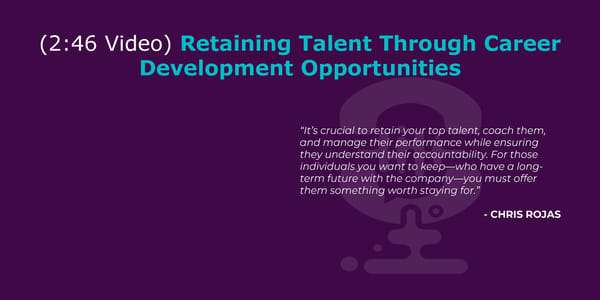 (2:46 Video) Retaining Talent Through Career Development Opportunities

"It's crucial to retain your top talent, coach them, and manage their performance while ensuring they understand their accountability. For those individuals you want to keep—who have a long-term future with the company—you must offer them something worth staying for."

- CHRIS ROJAS